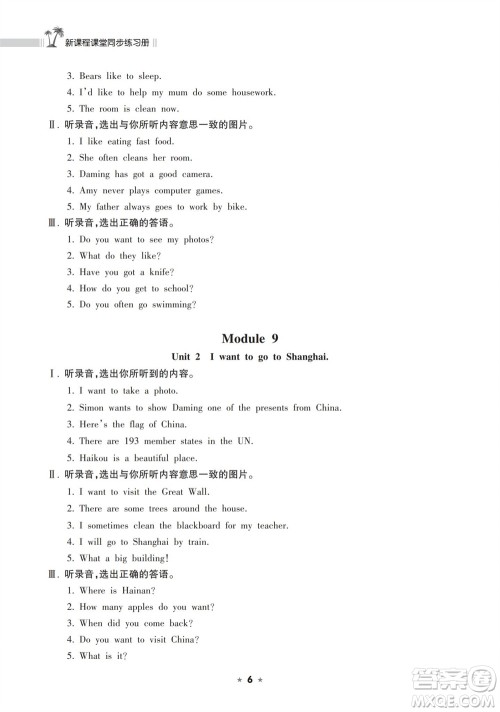 新课程课堂同步练习册

3. Bears like to sleep.
4. I'd like to help my mum do some housework.
5. The room is clean now.

Ⅱ. 听录音,选出与你所听内容意思一致的图片。
1. I like eating fast food.
2. She often cleans her room.
3. Daming has got a good camera.
4. Amy never plays computer games.
5. My father always goes to work by bike.

Ⅲ. 听录音,选出正确的答语。
1. Do you want to see my photos?
2. What do they like?
3. Have you got a knife?
4. How do you get to school?
5. Do you often go swimming?

Module 9

Unit 2 I want to go to Shanghai.

Ⅰ. 听录音,选出你所听到的内容。
1. I want to take a photo.
2. Simon wants to show Daming one of the presents from China.
3. Here's the flag of China.
4. There are 193 member states in the UN.
5. Haikou is a beautiful place.

Ⅱ. 听录音,选出与你所听内容意思一致的图片。
1. I want to visit the Great Wall.
2. There are some trees around the house.
3. I sometimes clean the blackboard for my teacher.
4. I will go to Shanghai by train.
5. What a big building!

Ⅲ. 听录音,选出正确的答语。
1. Where is Hainan?
2. How many apples do you want?
3. When did you come back?
4. Do you want to visit China?
5. What is it?

★ 6 ★

答案圈
MXQE.COM